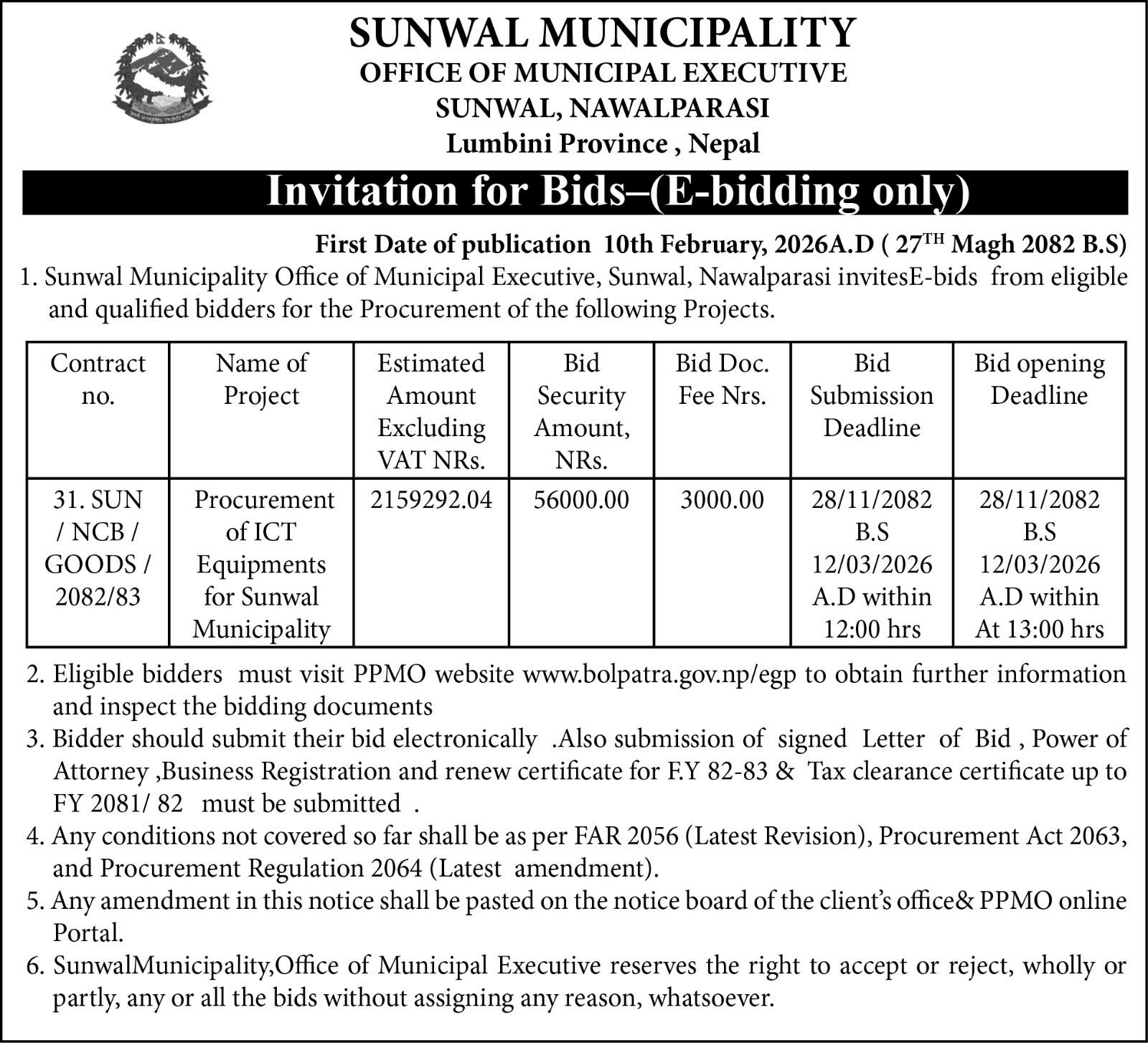 SUNWAL MUNICIPALITY
OFFICE OF MUNICIPAL EXECUTIVE
SUNWAL, NAWALPARASI
Lumbini Province , Nepal

Invitation for Bids–(E-bidding only)

First Date of publication 10th February, 2026A.D ( 27$^{TH}$ Magh 2082 B.S)

1. Sunwal Municipality Office of Municipal Executive, Sunwal, Nawalparasi invitesE-bids from eligible and qualified bidders for the Procurement of the following Projects.

| Contract no. | Name of Project | Estimated Amount Excluding VAT NRs. | Bid Security Amount, NRs. | Bid Doc. Fee Nrs. | Bid Submission Deadline | Bid opening Deadline |
|---|---|---|---|---|---|---|
| 31. SUN / NCB / GOODS / 2082/83 | Procurement of ICT Equipments for Sunwal Municipality | 2159292.04 | 56000.00 | 3000.00 | 28/11/2082 B.S 12/03/2026 A.D within 12:00 hrs | 28/11/2082 B.S 12/03/2026 A.D within At 13:00 hrs |

2. Eligible bidders must visit PPMO website www.bolpatra.gov.np/egp to obtain further information and inspect the bidding documents
3. Bidder should submit their bid electronically .Also submission of signed Letter of Bid , Power of Attorney ,Business Registration and renew certificate for F.Y 82-83 & Tax clearance certificate up to FY 2081/ 82 must be submitted .
4. Any conditions not covered so far shall be as per FAR 2056 (Latest Revision), Procurement Act 2063, and Procurement Regulation 2064 (Latest amendment).
5. Any amendment in this notice shall be pasted on the notice board of the client's office& PPMO online Portal.
6. SunwalMunicipality,Office of Municipal Executive reserves the right to accept or reject, wholly or partly, any or all the bids without assigning any reason, whatsoever.